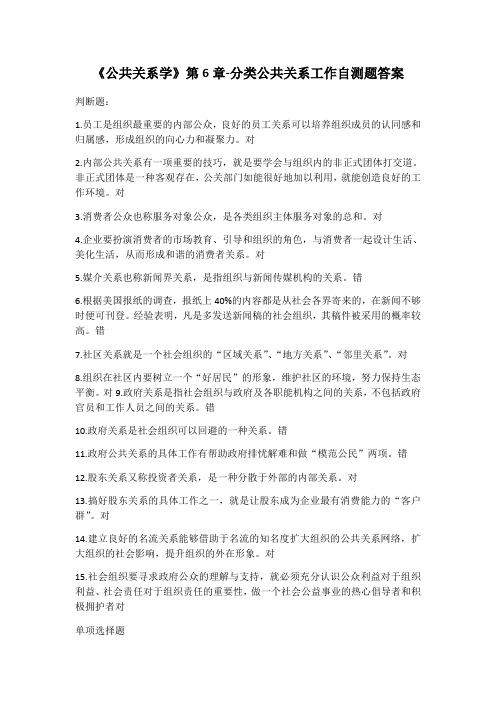 《公共关系学》第 6 章-分类公共关系工作自测题答案

判断题：

1.员工是组织最重要的内部公众，良好的员工关系可以培养组织成员的认同感和归属感，形成组织的向心力和凝聚力。对

2.内部公共关系有一项重要的技巧，就是要学会与组织内的非正式团体打交道。非正式团体是一种客观存在，公关部门如能很好地加以利用，就能创造良好的工作环境。对

3.消费者公众也称服务对象公众，是各类组织主体服务对象的总和。对

4.企业要扮演消费者的市场教育、引导和组织的角色，与消费者一起设计生活、美化生活，从而形成和谐的消费者关系。对

5.媒介关系也称新闻界关系，是指组织与新闻传媒机构的关系。错

6.根据美国报纸的调查，报纸上 40%的内容都是从社会各界寄来的，在新闻不够时便可刊登。经验表明，凡是多发送新闻稿的社会组织，其稿件被采用的概率较高。错

7.社区关系就是一个社会组织的“区域关系”、“地方关系”、“邻里关系”。对

8.组织在社区内要树立一个“好居民”的形象，维护社区的环境，努力保持生态平衡。对 9.政府关系是指社会组织与政府及各职能机构之间的关系，不包括政府官员和工作人员之间的关系。错

10.政府关系是社会组织可以回避的一种关系。错

11.政府公共关系的具体工作有帮助政府排忧解难和做“模范公民”两项。错

12.股东关系又称投资者关系，是一种分散于外部的内部关系。对

13.搞好股东关系的具体工作之一，就是让股东成为企业最有消费能力的“客户群”。对

14.建立良好的名流关系能够借助于名流的知名度扩大组织的公共关系网络，扩大组织的社会影响，提升组织的外在形象。对

15.社会组织要寻求政府公众的理解与支持，就必须充分认识公众利益对于组织利益、社会责任对于组织责任的重要性，做一个社会公益事业的热心倡导者和积极拥护者对

单项选择题